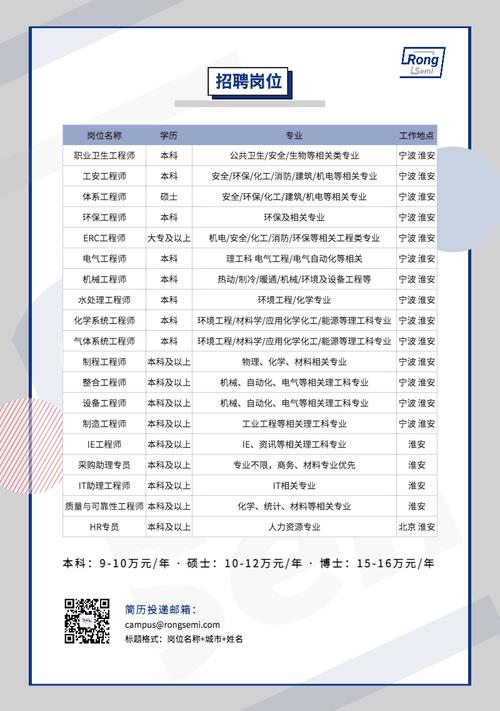 Rong
Semi

招聘岗位

| 岗位名称 | 学历 | 专业 | 工作地点 |
|---|---|---|---|
| 职业卫生工程师 | 本科 | 公共卫生/安全/生物等相关类专业 | 宁波 淮安 |
| 工安工程师 | 本科 | 安全/环保/化工/消防/建筑/机电等相关专业 | 宁波 淮安 |
| 体系工程师 | 硕士 | 安全/环保/化工/建筑/机电等相关专业 | 宁波 淮安 |
| 环保工程师 | 本科 | 环保及相关专业 | 宁波 淮安 |
| ERC工程师 | 大专及以上 | 机电/安全/化工/消防/环保等相关工程类专业 | 宁波 淮安 |
| 电气工程师 | 本科 | 理工科 电气工程/电气自动化等相关 | 宁波 淮安 |
| 机械工程师 | 本科 | 热动/制冷/暖通/机械/环境及设备工程等 | 宁波 淮安 |
| 水处理工程师 | 本科 | 环境工程/化学专业 | 宁波 淮安 |
| 化学系统工程师 | 本科 | 环境工程/材料学/应用化学化工/能源等理工科专业 | 宁波 淮安 |
| 气体系统工程师 | 本科 | 环境工程/材料学/应用化学化工/能源等理工科专业 | 宁波 淮安 |
| 制程工程师 | 本科及以上 | 物理、化学、材料相关专业 | 宁波 淮安 |
| 整合工程师 | 本科及以上 | 机械、自动化、电气等相关理工科专业 | 宁波 淮安 |
| 设备工程师 | 本科及以上 | 机械、自动化、电气等相关理工科专业 | 宁波 淮安 |
| 制造工程师 | 本科及以上 | 工业工程等相关理工科专业 | 宁波 淮安 |
| IE工程师 | 本科及以上 | IE、资讯等相关理工科专业 | 淮安 |
| 采购助理专员 | 本科及以上 | 专业不限，商务、材料专业优先 | 淮安 |
| IT助理工程师 | 本科及以上 | IT相关专业 | 淮安 |
| 质量与可靠性工程师 | 本科及以上 | 化学、统计、材料等相关专业 | 淮安 |
| HR专员 | 本科及以上 | 人力资源专业 | 北京 淮安 |

本科：9-10万元/年 · 硕士：10-12万元/年 · 博士：15-16万元/年

简历投递邮箱：
campus@rongsemi.com
标题格式：岗位名称+城市+姓名